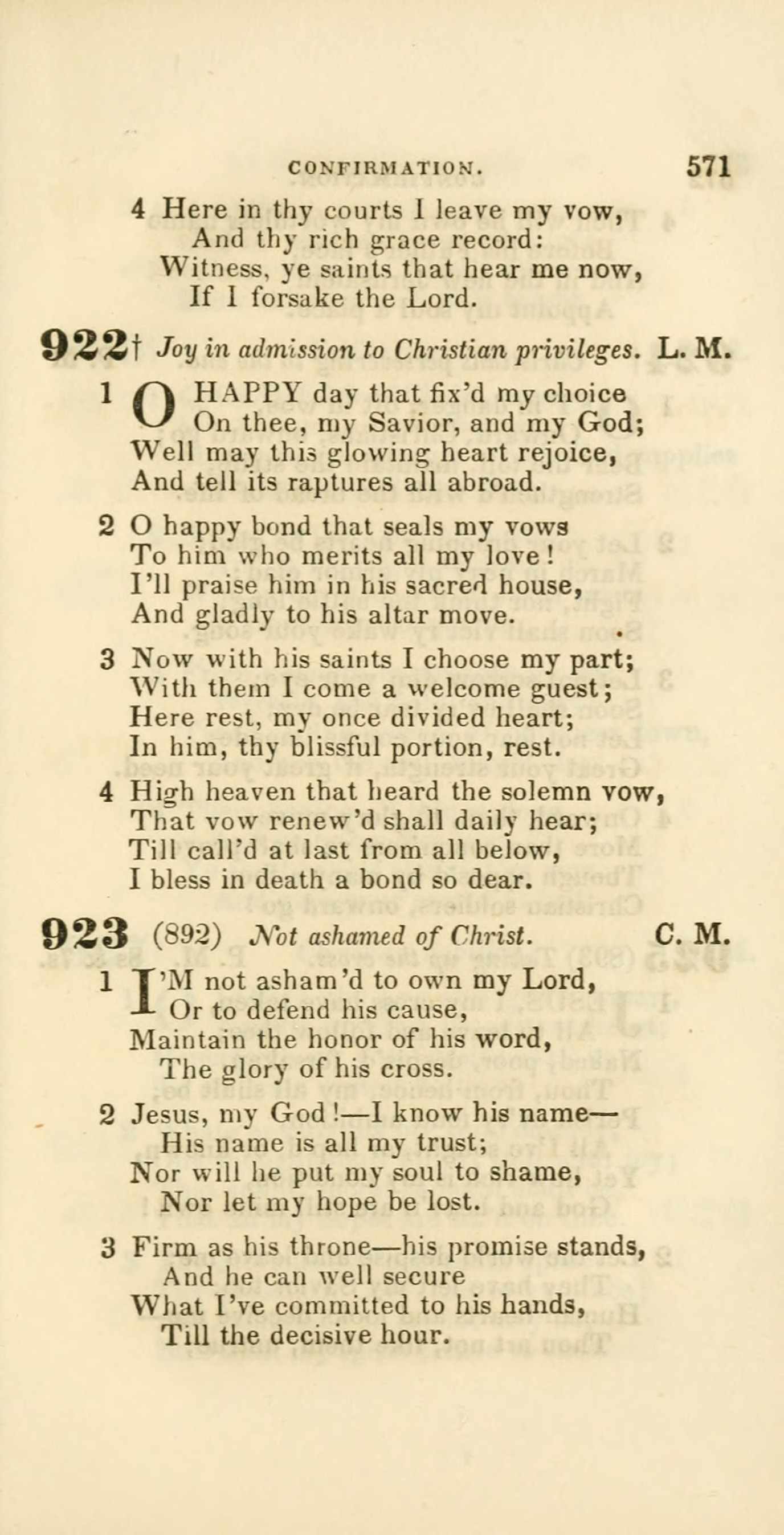 CONFIRMATION. 571

4 Here in thy courts I leave my vow,
And thy rich grace record:
Witness, ye saints that hear me now,
If I forsake the Lord.

922† Joy in admission to Christian privileges. L. M.

1 O HAPPY day that fix'd my choice
On thee, my Savior, and my God;
Well may this glowing heart rejoice,
And tell its raptures all abroad.

2 O happy bond that seals my vows
To him who merits all my love!
I'll praise him in his sacred house,
And gladly to his altar move.

3 Now with his saints I choose my part;
With them I come a welcome guest;
Here rest, my once divided heart;
In him, thy blissful portion, rest.

4 High heaven that heard the solemn vow,
That vow renew'd shall daily hear;
Till call'd at last from all below,
I bless in death a bond so dear.

923 (892) Not ashamed of Christ. C. M.

1 I'M not asham'd to own my Lord,
Or to defend his cause,
Maintain the honor of his word,
The glory of his cross.

2 Jesus, my God!—I know his name—
His name is all my trust;
Nor will he put my soul to shame,
Nor let my hope be lost.

3 Firm as his throne—his promise stands,
And he can well secure
What I've committed to his hands,
Till the decisive hour.